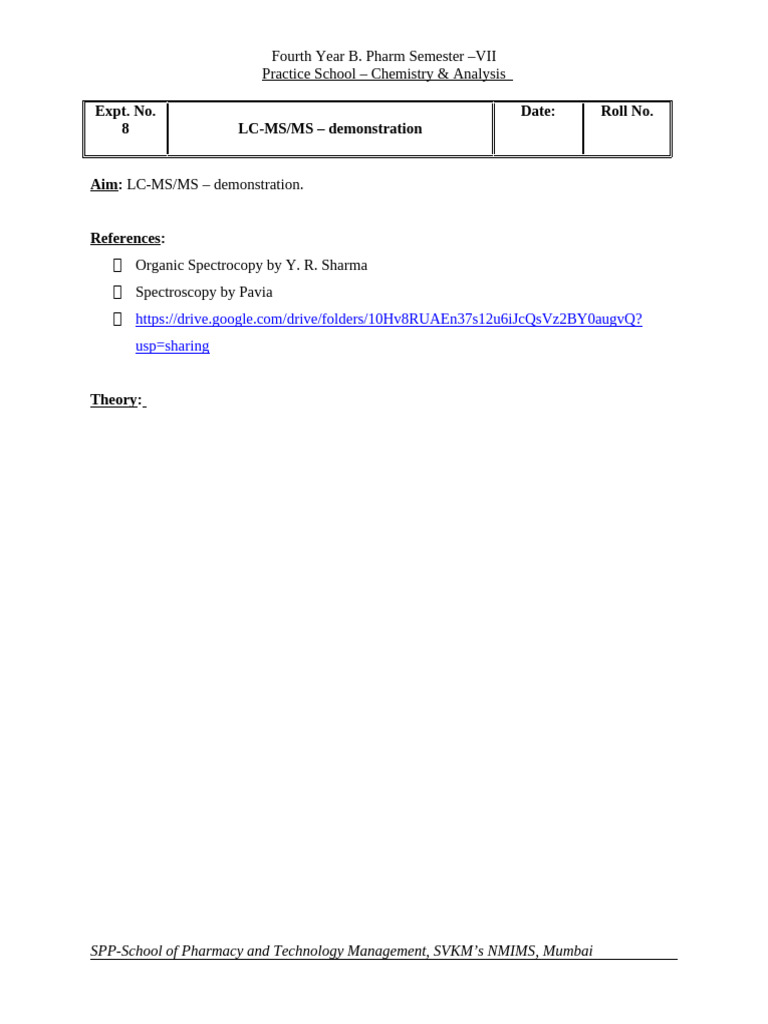 Fourth Year B. Pharm Semester –VII
Practice School – Chemistry & Analysis

| Expt. No. 8 | LC-MS/MS – demonstration | Date: | Roll No. |
|---|---|---|---|

Aim: LC-MS/MS – demonstration.

References:

 Organic Spectrocopy by Y. R. Sharma
 Spectroscopy by Pavia
 https://drive.google.com/drive/folders/10Hv8RUAEn37s12u6iJcQsVz2BY0augvQ?usp=sharing

Theory:

SPP-School of Pharmacy and Technology Management, SVKM's NMIMS, Mumbai